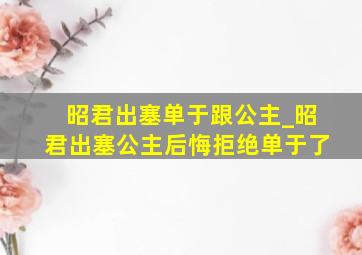 昭君出塞单于跟公主_昭君出塞公主后悔拒绝单于了